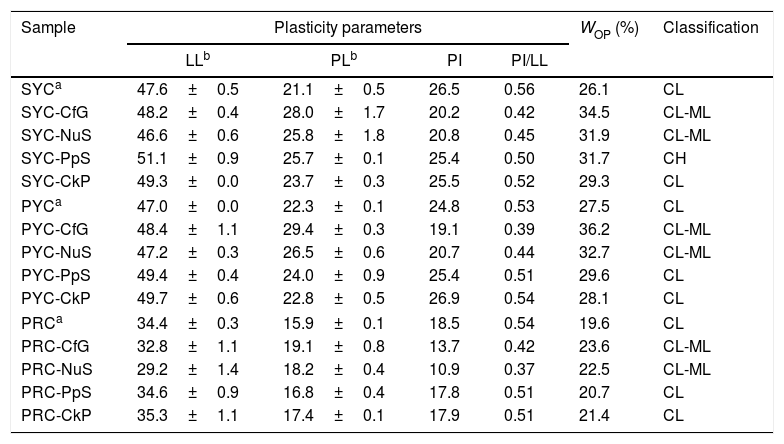 | Sample | Plasticity parameters | | | | $W_{OP}$ (%) | Classification |
|---|---|---|---|---|---|---|
| | LL$^b$ | PL$^b$ | PI | PI/LL | | |
| SYC$^a$ | 47.6 ± 0.5 | 21.1 ± 0.5 | 26.5 | 0.56 | 26.1 | CL |
| SYC-CfG | 48.2 ± 0.4 | 28.0 ± 1.7 | 20.2 | 0.42 | 34.5 | CL-ML |
| SYC-NuS | 46.6 ± 0.6 | 25.8 ± 1.8 | 20.8 | 0.45 | 31.9 | CL-ML |
| SYC-PpS | 51.1 ± 0.9 | 25.7 ± 0.1 | 25.4 | 0.50 | 31.7 | CH |
| SYC-CkP | 49.3 ± 0.0 | 23.7 ± 0.3 | 25.5 | 0.52 | 29.3 | CL |
| PYC$^a$ | 47.0 ± 0.0 | 22.3 ± 0.1 | 24.8 | 0.53 | 27.5 | CL |
| PYC-CfG | 48.4 ± 1.1 | 29.4 ± 0.3 | 19.1 | 0.39 | 36.2 | CL-ML |
| PYC-NuS | 47.2 ± 0.3 | 26.5 ± 0.6 | 20.7 | 0.44 | 32.7 | CL-ML |
| PYC-PpS | 49.4 ± 0.4 | 24.0 ± 0.9 | 25.4 | 0.51 | 29.6 | CL |
| PYC-CkP | 49.7 ± 0.6 | 22.8 ± 0.5 | 26.9 | 0.54 | 28.1 | CL |
| PRC$^a$ | 34.4 ± 0.3 | 15.9 ± 0.1 | 18.5 | 0.54 | 19.6 | CL |
| PRC-CfG | 32.8 ± 1.1 | 19.1 ± 0.8 | 13.7 | 0.42 | 23.6 | CL-ML |
| PRC-NuS | 29.2 ± 1.4 | 18.2 ± 0.4 | 10.9 | 0.37 | 22.5 | CL-ML |
| PRC-PpS | 34.6 ± 0.9 | 16.8 ± 0.4 | 17.8 | 0.51 | 20.7 | CL |
| PRC-CkP | 35.3 ± 1.1 | 17.4 ± 0.1 | 17.9 | 0.51 | 21.4 | CL |